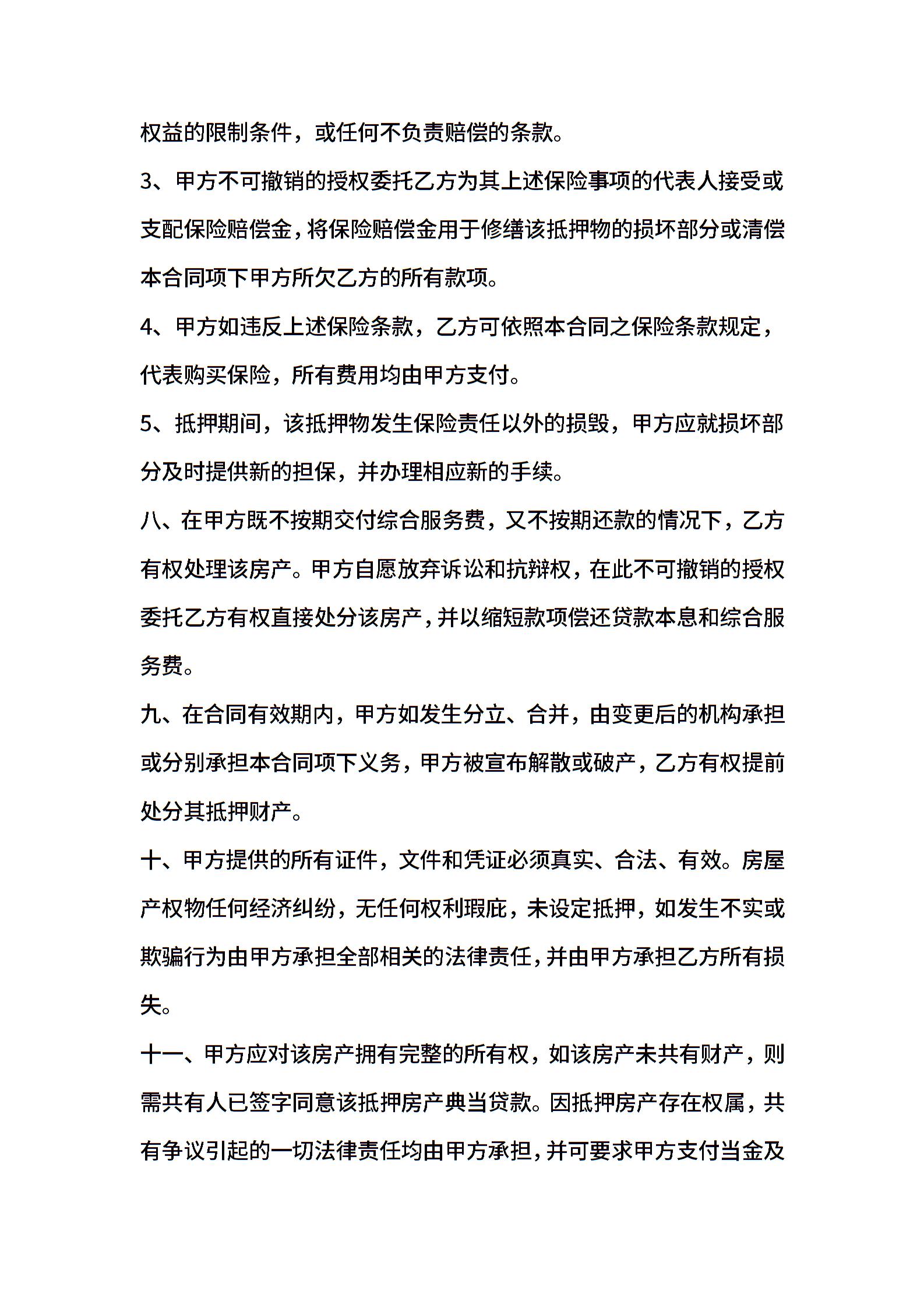 权益的限制条件，或任何不负责赔偿的条款。

3、甲方不可撤销的授权委托乙方为其上述保险事项的代表人接受或支配保险赔偿金，将保险赔偿金用于修缮该抵押物的损坏部分或清偿本合同项下甲方所欠乙方的所有款项。

4、甲方如违反上述保险条款，乙方可依照本合同之保险条款规定，代表购买保险，所有费用均由甲方支付。

5、抵押期间，该抵押物发生保险责任以外的损毁，甲方应就损坏部分及时提供新的担保，并办理相应新的手续。

八、在甲方既不按期交付综合服务费，又不按期还款的情况下，乙方有权处理该房产。甲方自愿放弃诉讼和抗辩权，在此不可撤销的授权委托乙方有权直接处分该房产，并以缩短款项偿还贷款本息和综合服务费。

九、在合同有效期内，甲方如发生分立、合并，由变更后的机构承担或分别承担本合同项下义务，甲方被宣布解散或破产，乙方有权提前处分其抵押财产。

十、甲方提供的所有证件，文件和凭证必须真实、合法、有效。房屋产权物任何经济纠纷，无任何权利瑕疵，未设定抵押，如发生不实或欺骗行为由甲方承担全部相关的法律责任，并由甲方承担乙方所有损失。

十一、甲方应对该房产拥有完整的所有权，如该房产未共有财产，则需共有人已签字同意该抵押房产典当贷款。因抵押房产存在权属，共有争议引起的一切法律责任均由甲方承担，并可要求甲方支付当金及